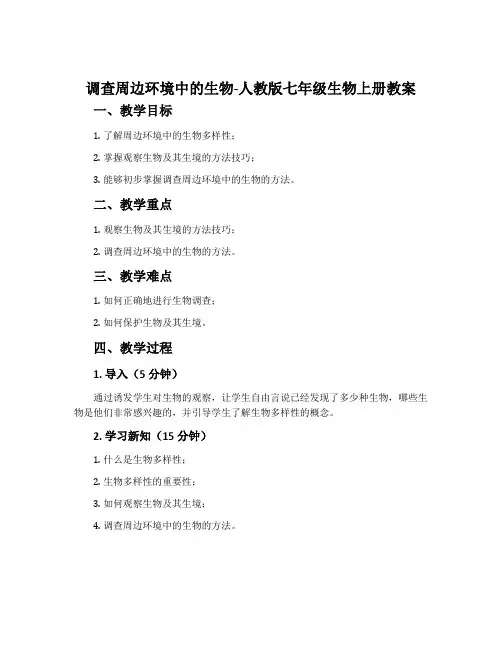 调查周边环境中的生物-人教版七年级生物上册教案

一、教学目标

1. 了解周边环境中的生物多样性；

2. 掌握观察生物及其生境的方法技巧；

3. 能够初步掌握调查周边环境中的生物的方法。

二、教学重点

1. 观察生物及其生境的方法技巧；

2. 调查周边环境中的生物的方法。

三、教学难点

1. 如何正确地进行生物调查；

2. 如何保护生物及其生境。

四、教学过程

1. 导入（5 分钟）

通过诱发学生对生物的观察，让学生自由言说已经发现了多少种生物，哪些生物是他们非常感兴趣的，并引导学生了解生物多样性的概念。

2. 学习新知（15 分钟）

1. 什么是生物多样性；

2. 生物多样性的重要性；

3. 如何观察生物及其生境；

4. 调查周边环境中的生物的方法。